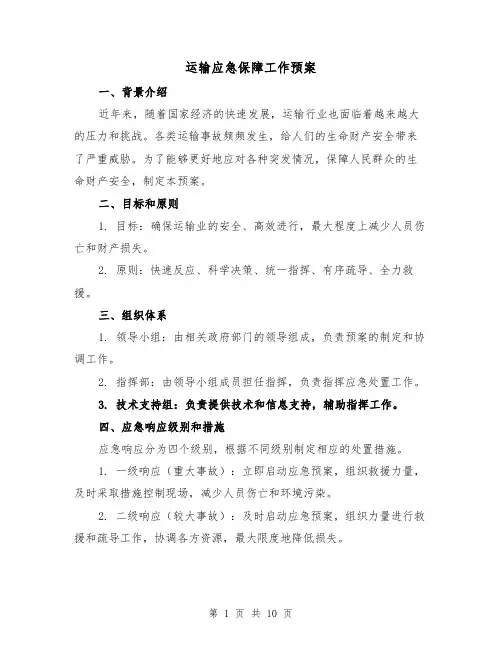 运输应急保障工作预案

一、背景介绍

近年来，随着国家经济的快速发展，运输行业也面临着越来越大的压力和挑战。各类运输事故频频发生，给人们的生命财产安全带来了严重威胁。为了能够更好地应对各种突发情况，保障人民群众的生命财产安全，制定本预案。

二、目标和原则

1. 目标：确保运输业的安全、高效进行，最大程度上减少人员伤亡和财产损失。

2. 原则：快速反应、科学决策、统一指挥、有序疏导、全力救援。

三、组织体系

1. 领导小组：由相关政府部门的领导组成，负责预案的制定和协调工作。

2. 指挥部：由领导小组成员担任指挥，负责指挥应急处置工作。

3. 技术支持组：负责提供技术和信息支持，辅助指挥工作。

四、应急响应级别和措施

应急响应分为四个级别，根据不同级别制定相应的处置措施。

1. 一级响应（重大事故）：立即启动应急预案，组织救援力量，及时采取措施控制现场，减少人员伤亡和环境污染。

2. 二级响应（较大事故）：及时启动应急预案，组织力量进行救援和疏导工作，协调各方资源，最大限度地降低损失。

第 1 页 共 10 页